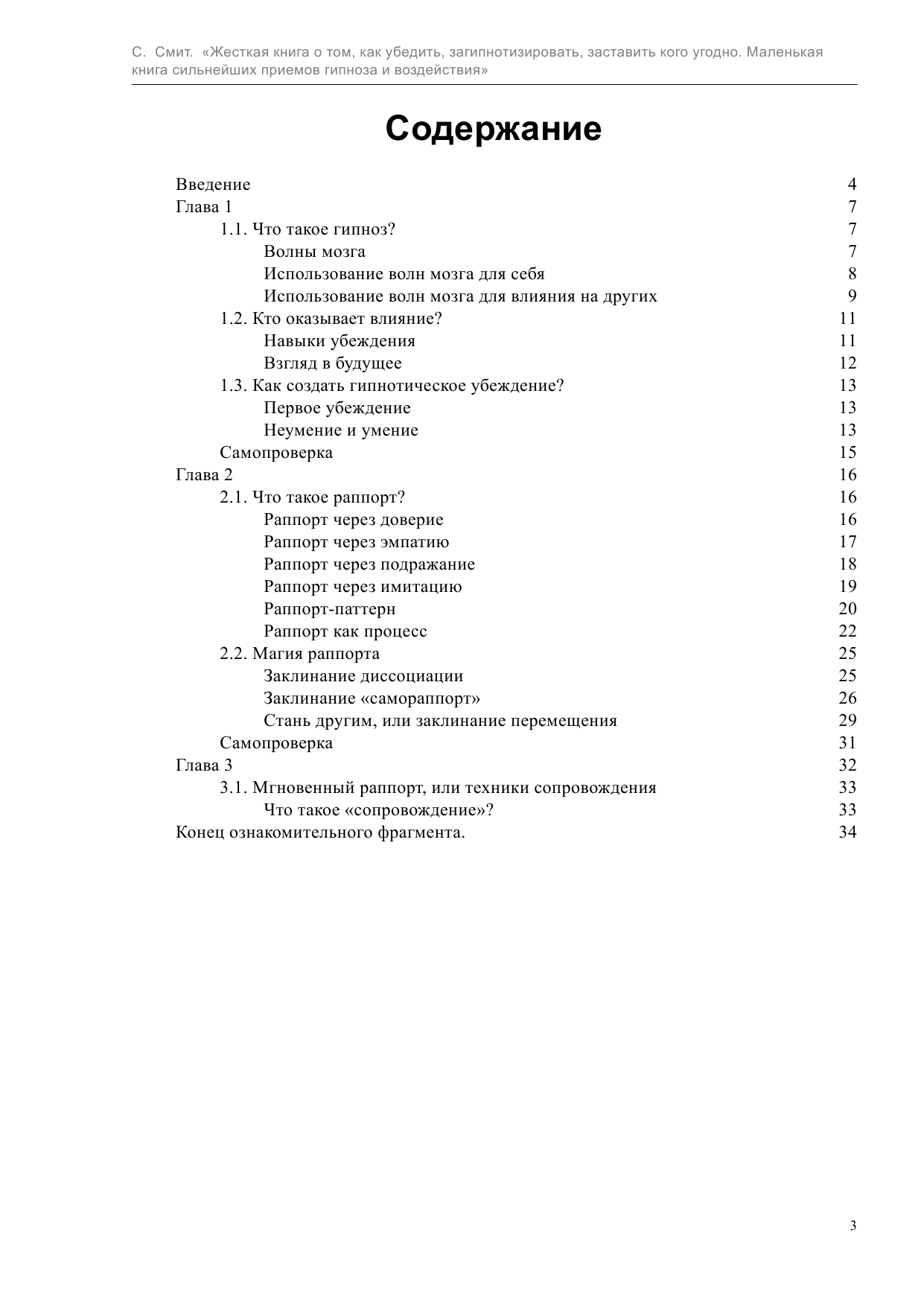 С. Смит. «Жесткая книга о том, как убедить, загипнотизировать, заставить кого угодно. Маленькая книга сильнейших приемов гипноза и воздействия»

Содержание

Введение 4
Глава 1 7
1.1. Что такое гипноз? 7
Волны мозга 7
Использование волн мозга для себя 8
Использование волн мозга для влияния на других 9
1.2. Кто оказывает влияние? 11
Навыки убеждения 11
Взгляд в будущее 12
1.3. Как создать гипнотическое убеждение? 13
Первое убеждение 13
Неумение и умение 13
Самопроверка 15
Глава 2 16
2.1. Что такое раппорт? 16
Раппорт через доверие 16
Раппорт через эмпатию 17
Раппорт через подражание 18
Раппорт через имитацию 19
Раппорт-паттерн 20
Раппорт как процесс 22
2.2. Магия раппорта 25
Заклинание диссоциации 25
Заклинание «самораппорт» 26
Стань другим, или заклинание перемещения 29
Самопроверка 31
Глава 3 32
3.1. Мгновенный раппорт, или техники сопровождения 33
Что такое «сопровождение»? 33
Конец ознакомительного фрагмента. 34

3